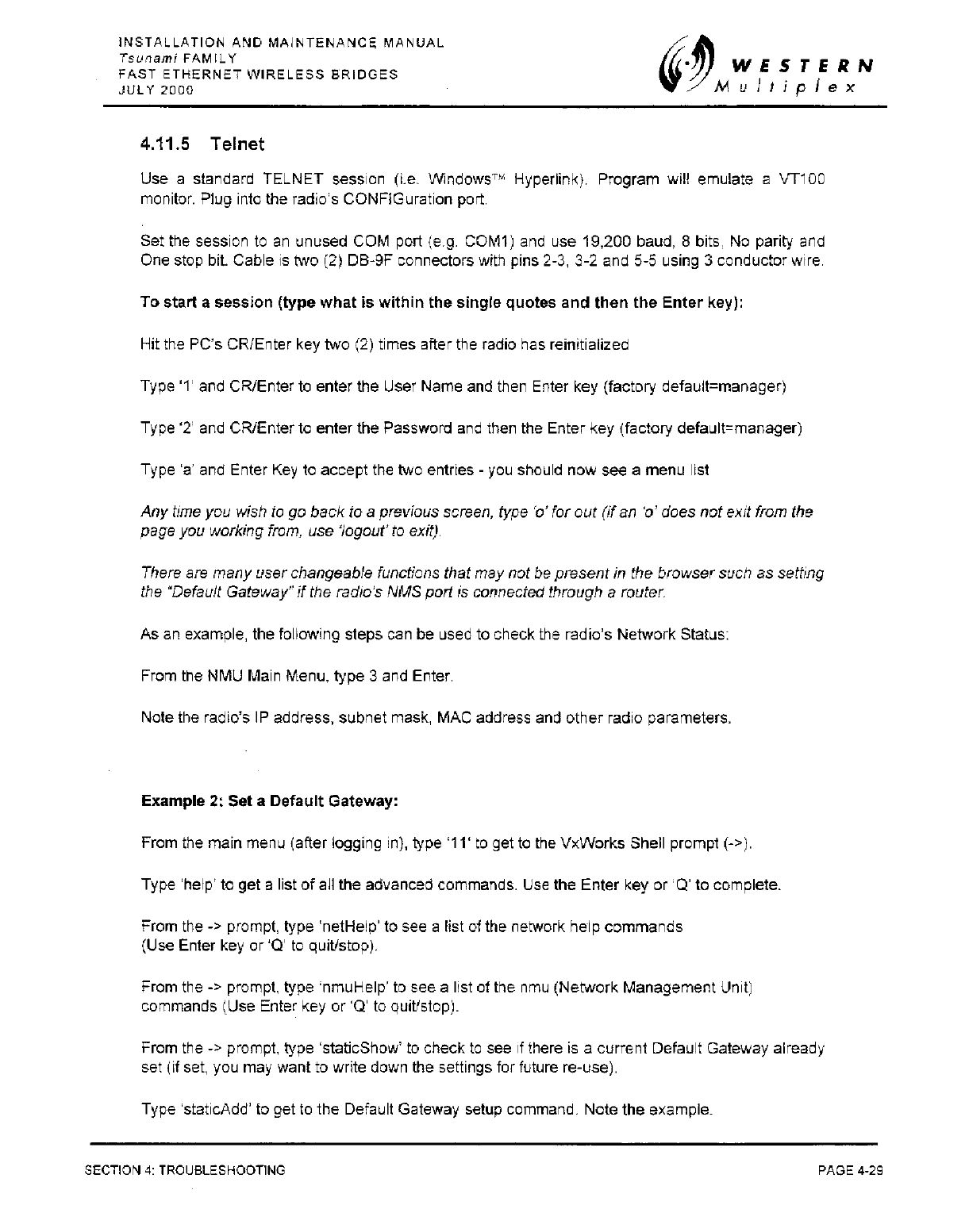 INSTALLATION AND MAINTENANCE MANUAL
Tsunami FAMILY
FAST ETHERNET WIRELESS BRIDGES
JULY 2000

WESTERN
Multiplex

4.11.5 Telnet

Use a standard TELNET session (i.e. Windows™ Hyperlink). Program will emulate a VT100 monitor. Plug into the radio's CONFIGuration port.

Set the session to an unused COM port (e.g. COM1) and use 19,200 baud, 8 bits, No parity and One stop bit. Cable is two (2) DB-9F connectors with pins 2-3, 3-2 and 5-5 using 3 conductor wire.

To start a session (type what is within the single quotes and then the Enter key):

Hit the PC's CR/Enter key two (2) times after the radio has reinitialized

Type '1' and CR/Enter to enter the User Name and then Enter key (factory default=manager)

Type '2' and CR/Enter to enter the Password and then the Enter key (factory default=manager)

Type 'a' and Enter Key to accept the two entries - you should now see a menu list

Any time you wish to go back to a previous screen, type 'o' for out (if an 'o' does not exit from the page you working from, use 'logout' to exit).

There are many user changeable functions that may not be present in the browser such as setting the "Default Gateway" if the radio's NMS port is connected through a router.

As an example, the following steps can be used to check the radio's Network Status:

From the NMU Main Menu, type 3 and Enter.

Note the radio's IP address, subnet mask, MAC address and other radio parameters.

Example 2: Set a Default Gateway:

From the main menu (after logging in), type '11' to get to the VxWorks Shell prompt (->).

Type 'help' to get a list of all the advanced commands. Use the Enter key or 'Q' to complete.

From the -> prompt, type 'netHelp' to see a list of the network help commands
(Use Enter key or 'Q' to quit/stop).

From the -> prompt, type 'nmuHelp' to see a list of the nmu (Network Management Unit) commands (Use Enter key or 'Q' to quit/stop).

From the -> prompt, type 'staticShow' to check to see if there is a current Default Gateway already set (if set, you may want to write down the settings for future re-use).

Type 'staticAdd' to get to the Default Gateway setup command. Note the example.

SECTION 4: TROUBLESHOOTING
PAGE 4-29